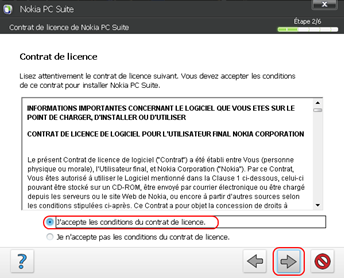 Nokia PC Suite

Contrat de licence de Nokia PC Suite

Étape 2/6

Contrat de licence

Lisez attentivement le contrat de licence suivant. Vous devez accepter les conditions de ce contrat pour installer Nokia PC Suite.

INFORMATIONS IMPORTANTES CONCERNANT LE LOGICIEL QUE VOUS ETES SUR LE POINT DE CHARGER, D'INSTALLER OU D'UTILISER

CONTRAT DE LICENCE DE LOGICIEL POUR L'UTILISATEUR FINAL NOKIA CORPORATION

Le présent Contrat de licence de logiciel ("Contrat") a été établi entre Vous (personne physique ou morale), l'Utilisateur final, et Nokia Corporation ("Nokia"). Par ce Contrat, Vous êtes autorisé à utiliser le Logiciel mentionné dans la Clause 1 ci-dessous, celui-ci pouvant être stocké sur un CD-ROM, être envoyé par courrier électronique ou être chargé depuis les serveurs ou le site Web de Nokia, ou encore à partir d'autres sources selon les conditions stipulées ci-après. Ce Contrat a pour objet la concession de droits à

J'accepte les conditions du contrat de licence.

Je n'accepte pas les conditions du contrat de licence.

?